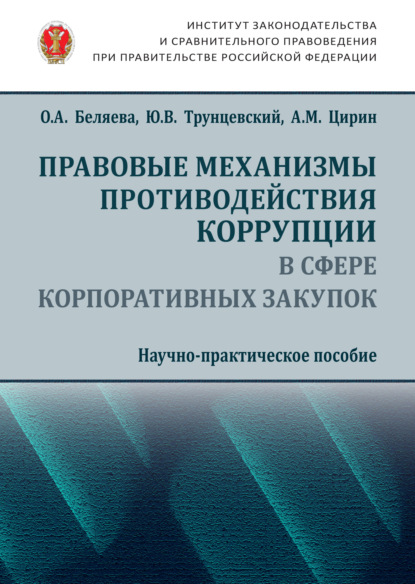 ИНСТИТУТ ЗАКОНОДАТЕЛЬСТВА
И СРАВНИТЕЛЬНОГО ПРАВОВЕДЕНИЯ
ПРИ ПРАВИТЕЛЬСТВЕ РОССИЙСКОЙ ФЕДЕРАЦИИ

О.А. Беляева, Ю.В. Трунцевский, А.М. Цирин

ПРАВОВЫЕ МЕХАНИЗМЫ ПРОТИВОДЕЙСТВИЯ КОРРУПЦИИ
В СФЕРЕ КОРПОРАТИВНЫХ ЗАКУПОК

Научно-практическое пособие